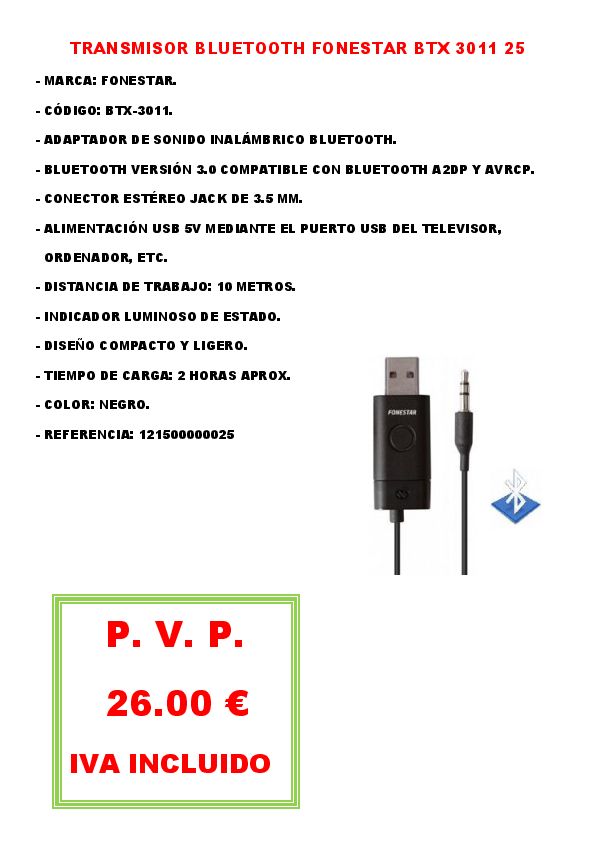 TRANSMISOR BLUETOOTH FONESTAR BTX 3011 25

- MARCA: FONESTAR.

- CÓDIGO: BTX-3011.

- ADAPTADOR DE SONIDO INALÁMBRICO BLUETOOTH.

- BLUETOOTH VERSIÓN 3.0 COMPATIBLE CON BLUETOOTH A2DP Y AVRCP.

- CONECTOR ESTÉREO JACK DE 3.5 MM.

- ALIMENTACIÓN USB 5V MEDIANTE EL PUERTO USB DEL TELEVISOR, ORDENADOR, ETC.

- DISTANCIA DE TRABAJO: 10 METROS.

- INDICADOR LUMINOSO DE ESTADO.

- DISEÑO COMPACTO Y LIGERO.

- TIEMPO DE CARGA: 2 HORAS APROX.

- COLOR: NEGRO.

- REFERENCIA: 121500000025

FONESTAR

P. V. P.

26.00 €

IVA INCLUIDO